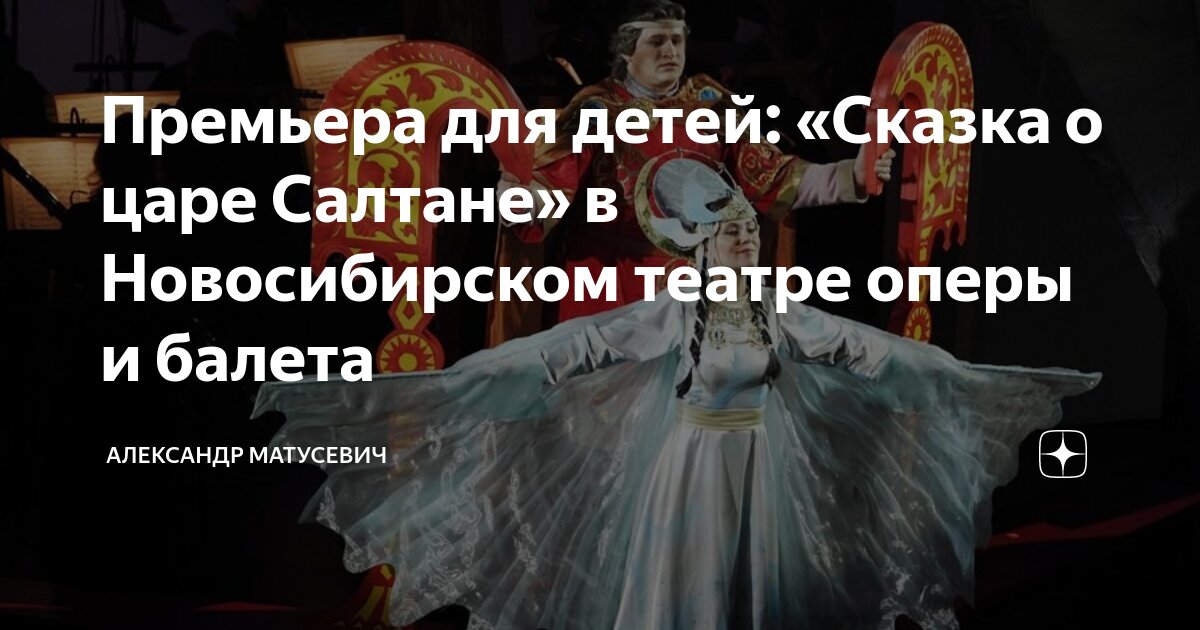 Премьера для детей: «Сказка о царе Салтане» в Новосибирском театре оперы и балета

АЛЕКСАНДР МАТУСЕВИЧ